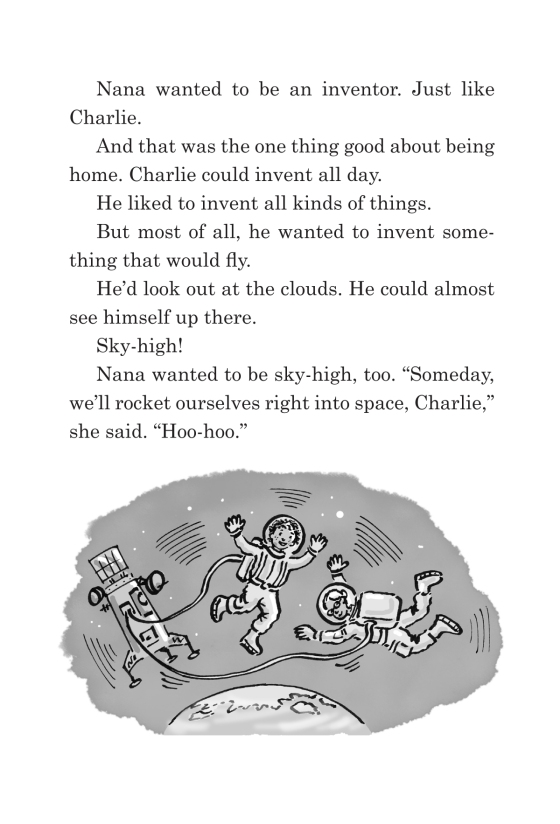 Nana wanted to be an inventor. Just like Charlie.

And that was the one thing good about being home. Charlie could invent all day.

He liked to invent all kinds of things.

But most of all, he wanted to invent something that would fly.

He'd look out at the clouds. He could almost see himself up there.

Sky-high!

Nana wanted to be sky-high, too. "Someday, we'll rocket ourselves right into space, Charlie," she said. "Hoo-hoo."